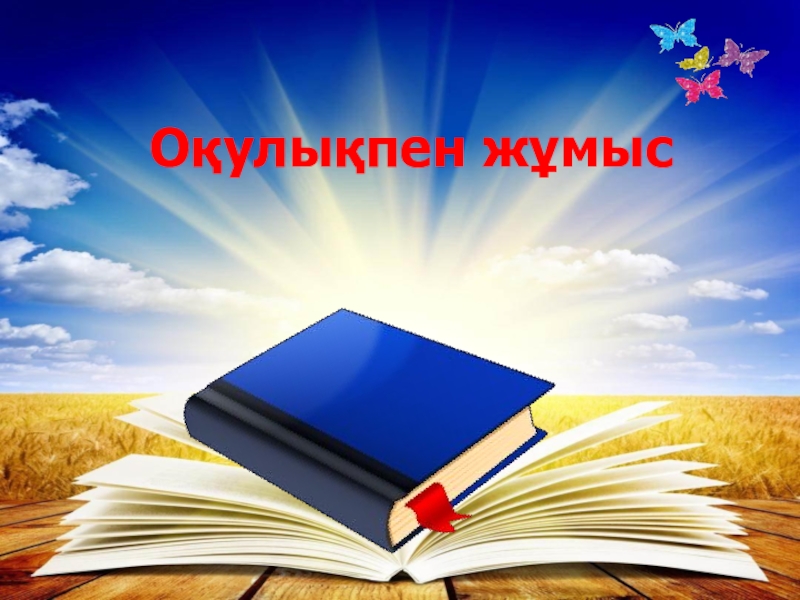 Оқулықпен жұмыс